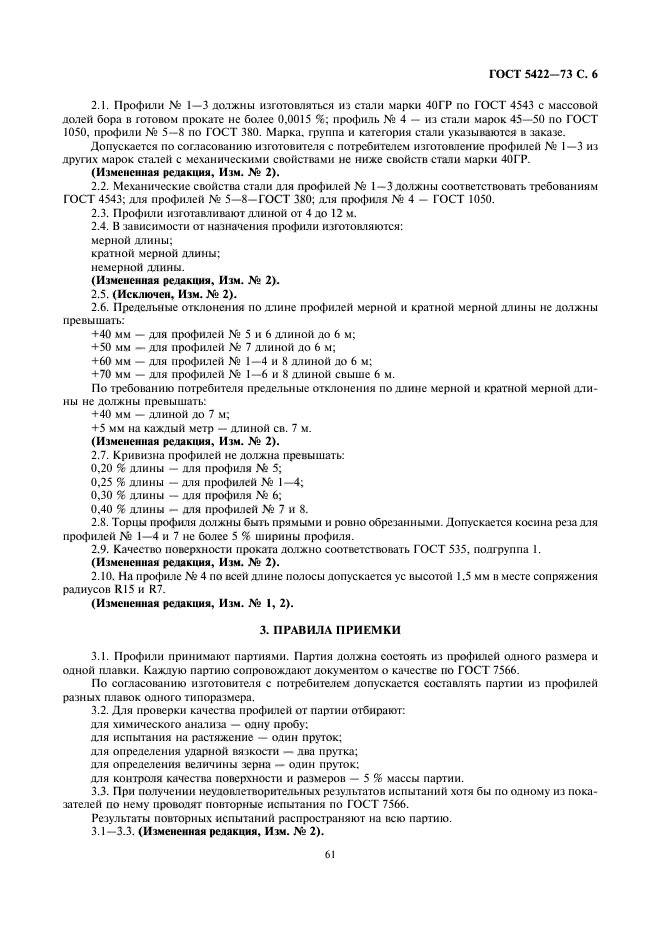 ГОСТ 5422—73 С. 6

2.1. Профили № 1—3 должны изготовляться из стали марки 40ГР по ГОСТ 4543 с массовой долей бора в готовом прокате не более 0,0015 %; профиль № 4 — из стали марок 45—50 по ГОСТ 1050, профили № 5—8 по ГОСТ 380. Марка, группа и категория стали указываются в заказе.

Допускается по согласованию изготовителя с потребителем изготовление профилей № 1—3 из других марок сталей с механическими свойствами не ниже свойств стали марки 40ГР.

**(Измененная редакция, Изм. № 2).**

2.2. Механические свойства стали для профилей № 1—3 должны соответствовать требованиям ГОСТ 4543; для профилей № 5—8—ГОСТ 380; для профиля № 4 — ГОСТ 1050.

2.3. Профили изготавливают длиной от 4 до 12 м.

2.4. В зависимости от назначения профили изготовляются:

мерной длины;

кратной мерной длины;

немерной длины.

**(Измененная редакция, Изм. № 2).**

2.5. **(Исключен, Изм. № 2).**

2.6. Предельные отклонения по длине профилей мерной и кратной мерной длины не должны превышать:

+40 мм — для профилей № 5 и 6 длиной до 6 м;

+50 мм — для профилей № 7 длиной до 6 м;

+60 мм — для профилей № 1—4 и 8 длиной до 6 м;

+70 мм — для профилей № 1—6 и 8 длиной свыше 6 м.

По требованию потребителя предельные отклонения по длине мерной и кратной мерной длины не должны превышать:

+40 мм — длиной до 7 м;

+5 мм на каждый метр — длиной св. 7 м.

**(Измененная редакция, Изм. № 2).**

2.7. Кривизна профилей не должна превышать:

0,20 % длины — для профиля № 5;

0,25 % длины — для профилей № 1—4;

0,30 % длины — для профиля № 6;

0,40 % длины — для профилей № 7 и 8.

2.8. Торцы профиля должны быть прямыми и ровно обрезанными. Допускается косина реза для профилей № 1—4 и 7 не более 5 % ширины профиля.

2.9. Качество поверхности проката должно соответствовать ГОСТ 535, подгруппа 1.

**(Измененная редакция, Изм. № 2).**

2.10. На профиле № 4 по всей длине полосы допускается ус высотой 1,5 мм в месте сопряжения радиусов R15 и R7.

**(Измененная редакция, Изм. № 1, 2).**

**3. ПРАВИЛА ПРИЕМКИ**

3.1. Профили принимают партиями. Партия должна состоять из профилей одного размера и одной плавки. Каждую партию сопровождают документом о качестве по ГОСТ 7566.

По согласованию изготовителя с потребителем допускается составлять партии из профилей разных плавок одного типоразмера.

3.2. Для проверки качества профилей от партии отбирают:

для химического анализа — одну пробу;

для испытания на растяжение — один пруток;

для определения ударной вязкости — два прутка;

для определения величины зерна — один пруток;

для контроля качества поверхности и размеров — 5 % массы партии.

3.3. При получении неудовлетворительных результатов испытаний хотя бы по одному из показателей по нему проводят повторные испытания по ГОСТ 7566.

Результаты повторных испытаний распространяют на всю партию.

3.1—3.3. **(Измененная редакция, Изм. № 2).**

61